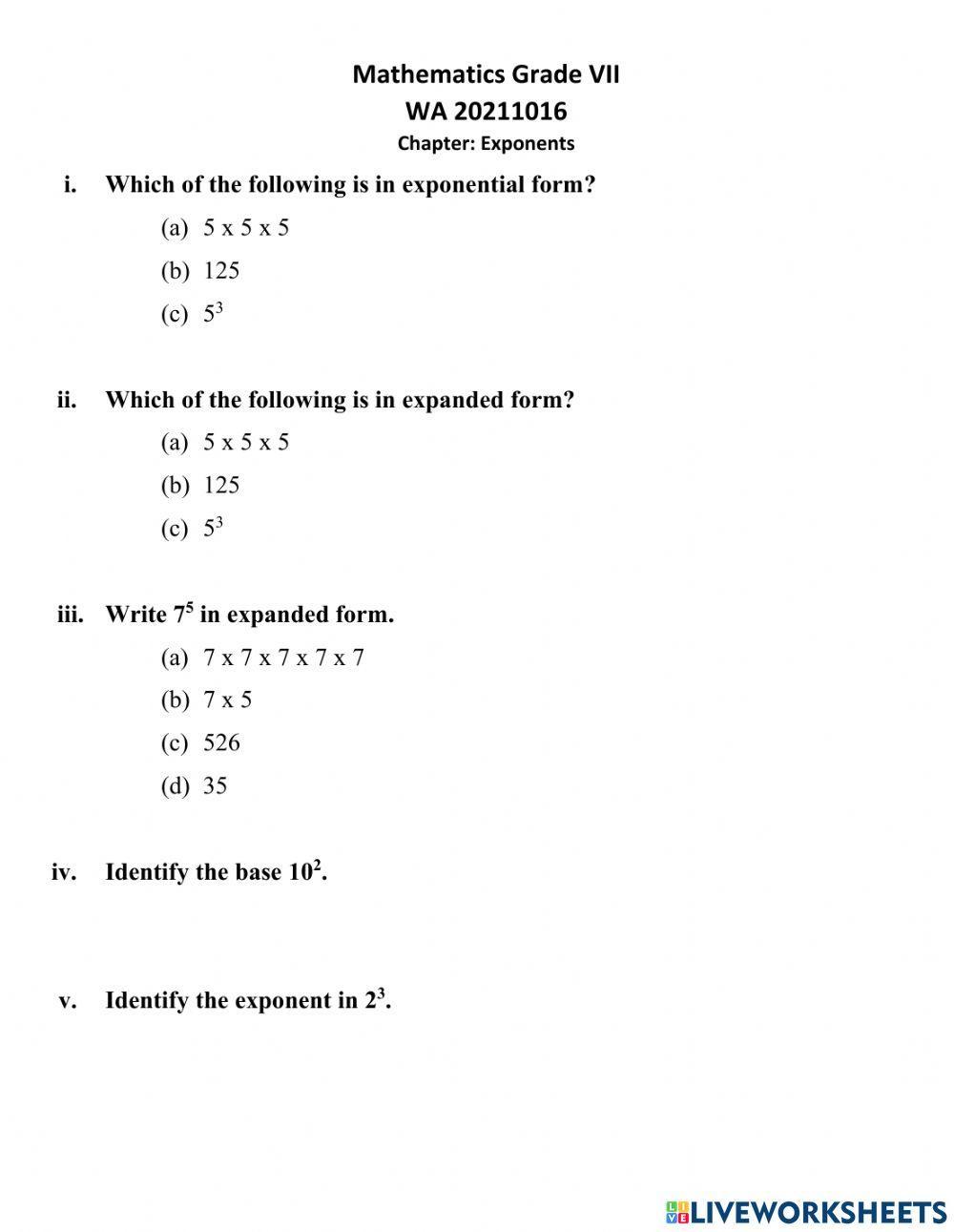 Mathematics Grade VII
WA 20211016
Chapter: Exponents

i. Which of the following is in exponential form?

(a) 5 x 5 x 5
(b) 125
(c) $5^3$

ii. Which of the following is in expanded form?

(a) 5 x 5 x 5
(b) 125
(c) $5^3$

iii. Write $7^5$ in expanded form.

(a) 7 x 7 x 7 x 7 x 7
(b) 7 x 5
(c) 526
(d) 35

iv. Identify the base $10^2$.

v. Identify the exponent in $2^3$.

LIVEWORKSHEETS